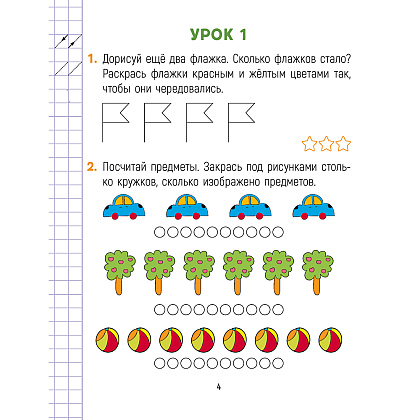 УРОК 1

1. Дорисуй ещё два флажка. Сколько флажков стало? Раскрась флажки красным и жёлтым цветами так, чтобы они чередовались.

2. Посчитай предметы. Закрась под рисунками столько кружков, сколько изображено предметов.

4